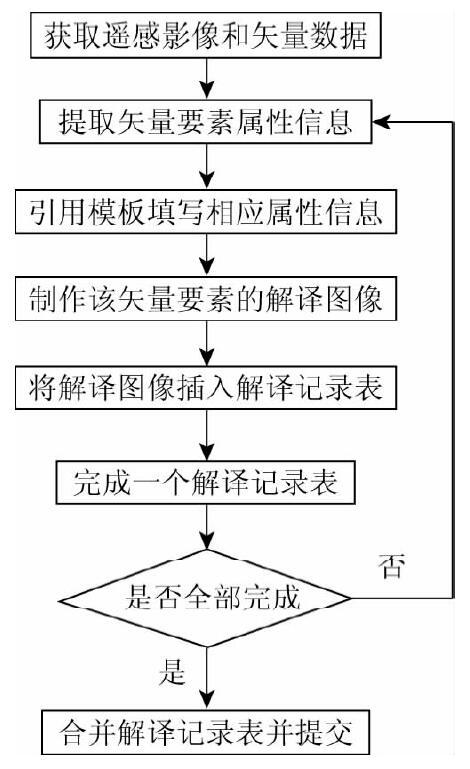 获取遥感影像和矢量数据

提取矢量要素属性信息

引用模板填写相应属性信息

制作该矢量要素的解译图像

将解译图像插入解译记录表

完成一个解译记录表

是否全部完成

否

是

合并解译记录表并提交